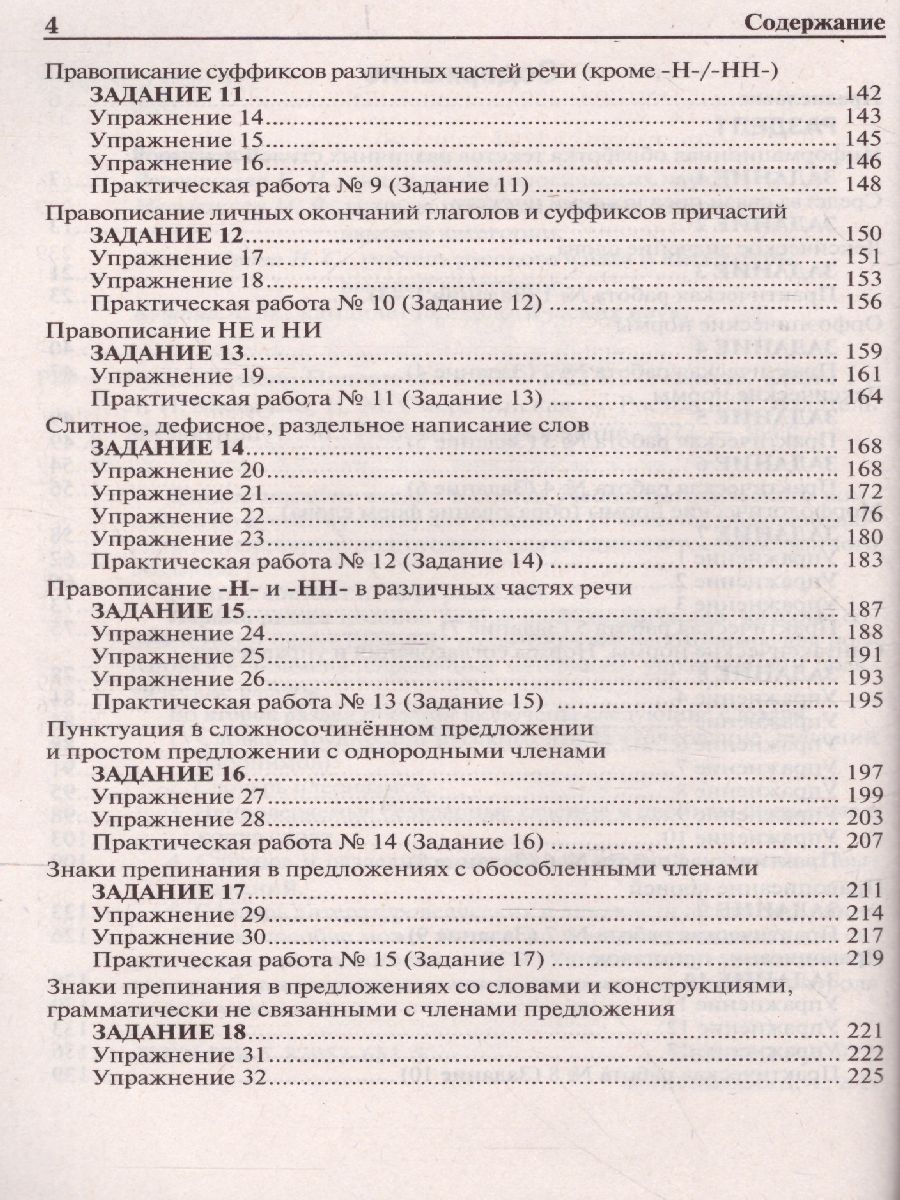 4 Содержание

Правописание суффиксов различных частей речи (кроме -Н-/-НН-)
ЗАДАНИЕ 11 ........ 142
Упражнение 14 ........ 143
Упражнение 15 ........ 145
Упражнение 16 ........ 146
Практическая работа № 9 (Задание 11) ........ 148

Правописание личных окончаний глаголов и суффиксов причастий
ЗАДАНИЕ 12 ........ 150
Упражнение 17 ........ 151
Упражнение 18 ........ 153
Практическая работа № 10 (Задание 12) ........ 156

Правописание НЕ и НИ
ЗАДАНИЕ 13 ........ 159
Упражнение 19 ........ 161
Практическая работа № 11 (Задание 13) ........ 164

Слитное, дефисное, раздельное написание слов
ЗАДАНИЕ 14 ........ 168
Упражнение 20 ........ 168
Упражнение 21 ........ 172
Упражнение 22 ........ 176
Упражнение 23 ........ 180
Практическая работа № 12 (Задание 14) ........ 183

Правописание -Н- и -НН- в различных частях речи
ЗАДАНИЕ 15 ........ 187
Упражнение 24 ........ 188
Упражнение 25 ........ 191
Упражнение 26 ........ 193
Практическая работа № 13 (Задание 15) ........ 195

Пунктуация в сложносочинённом предложении и простом предложении с однородными членами
ЗАДАНИЕ 16 ........ 197
Упражнение 27 ........ 199
Упражнение 28 ........ 203
Практическая работа № 14 (Задание 16) ........ 207

Знаки препинания в предложениях с обособленными членами
ЗАДАНИЕ 17 ........ 211
Упражнение 29 ........ 214
Упражнение 30 ........ 217
Практическая работа № 15 (Задание 17) ........ 219

Знаки препинания в предложениях со словами и конструкциями, грамматически не связанными с членами предложения
ЗАДАНИЕ 18 ........ 221
Упражнение 31 ........ 222
Упражнение 32 ........ 225